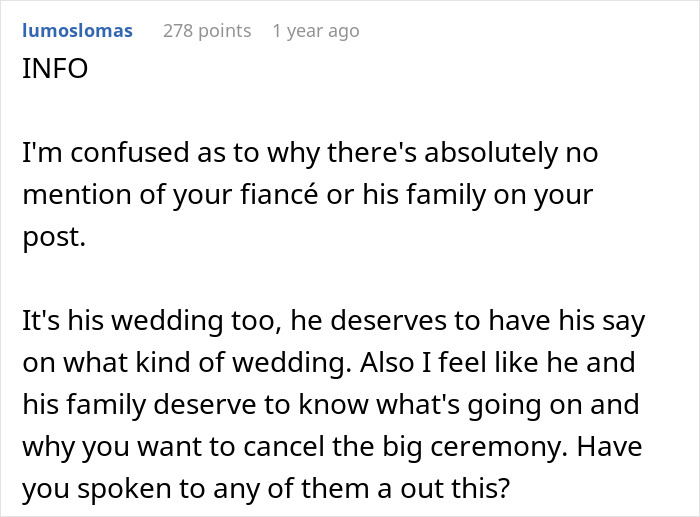 lumoslomas 278 points 1 year ago

INFO

I'm confused as to why there's absolutely no mention of your fiancé or his family on your post.

It's his wedding too, he deserves to have his say on what kind of wedding. Also I feel like he and his family deserve to know what's going on and why you want to cancel the big ceremony. Have you spoken to any of them a out this?